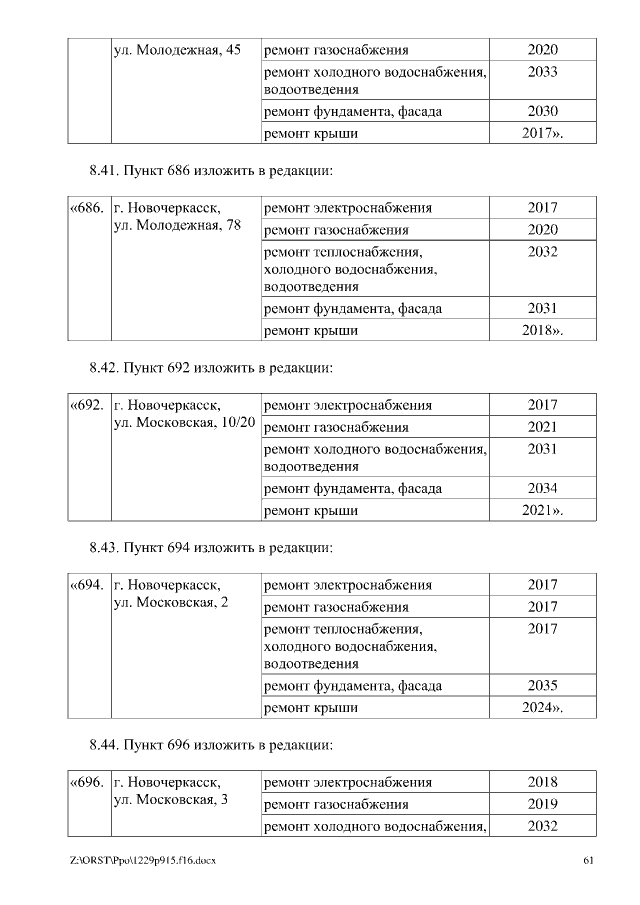 | | ул. Молодежная, 45 | ремонт газоснабжения | 2020 |
|---|---|---|---|
| | | ремонт холодного водоснабжения, водоотведения | 2033 |
| | | ремонт фундамента, фасада | 2030 |
| | | ремонт крыши | 2017». |

8.41. Пункт 686 изложить в редакции:

| «686. | г. Новочеркасск, ул. Молодежная, 78 | ремонт электроснабжения | 2017 |
|---|---|---|---|
| | | ремонт газоснабжения | 2020 |
| | | ремонт теплоснабжения, холодного водоснабжения, водоотведения | 2032 |
| | | ремонт фундамента, фасада | 2031 |
| | | ремонт крыши | 2018». |

8.42. Пункт 692 изложить в редакции:

| «692. | г. Новочеркасск, ул. Московская, 10/20 | ремонт электроснабжения | 2017 |
|---|---|---|---|
| | | ремонт газоснабжения | 2021 |
| | | ремонт холодного водоснабжения, водоотведения | 2031 |
| | | ремонт фундамента, фасада | 2034 |
| | | ремонт крыши | 2021». |

8.43. Пункт 694 изложить в редакции:

| «694. | г. Новочеркасск, ул. Московская, 2 | ремонт электроснабжения | 2017 |
|---|---|---|---|
| | | ремонт газоснабжения | 2017 |
| | | ремонт теплоснабжения, холодного водоснабжения, водоотведения | 2017 |
| | | ремонт фундамента, фасада | 2035 |
| | | ремонт крыши | 2024». |

8.44. Пункт 696 изложить в редакции:

| «696. | г. Новочеркасск, ул. Московская, 3 | ремонт электроснабжения | 2018 |
|---|---|---|---|
| | | ремонт газоснабжения | 2019 |
| | | ремонт холодного водоснабжения, | 2032 |

Z:\ORST\Ppo\1229p915.f16.docx 61